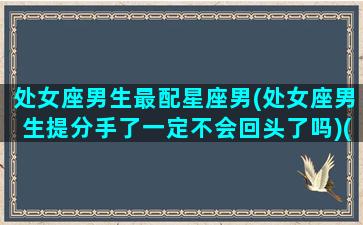 处女座男生最配星座男(处女座男生提分手了一定不会回头了吗)(